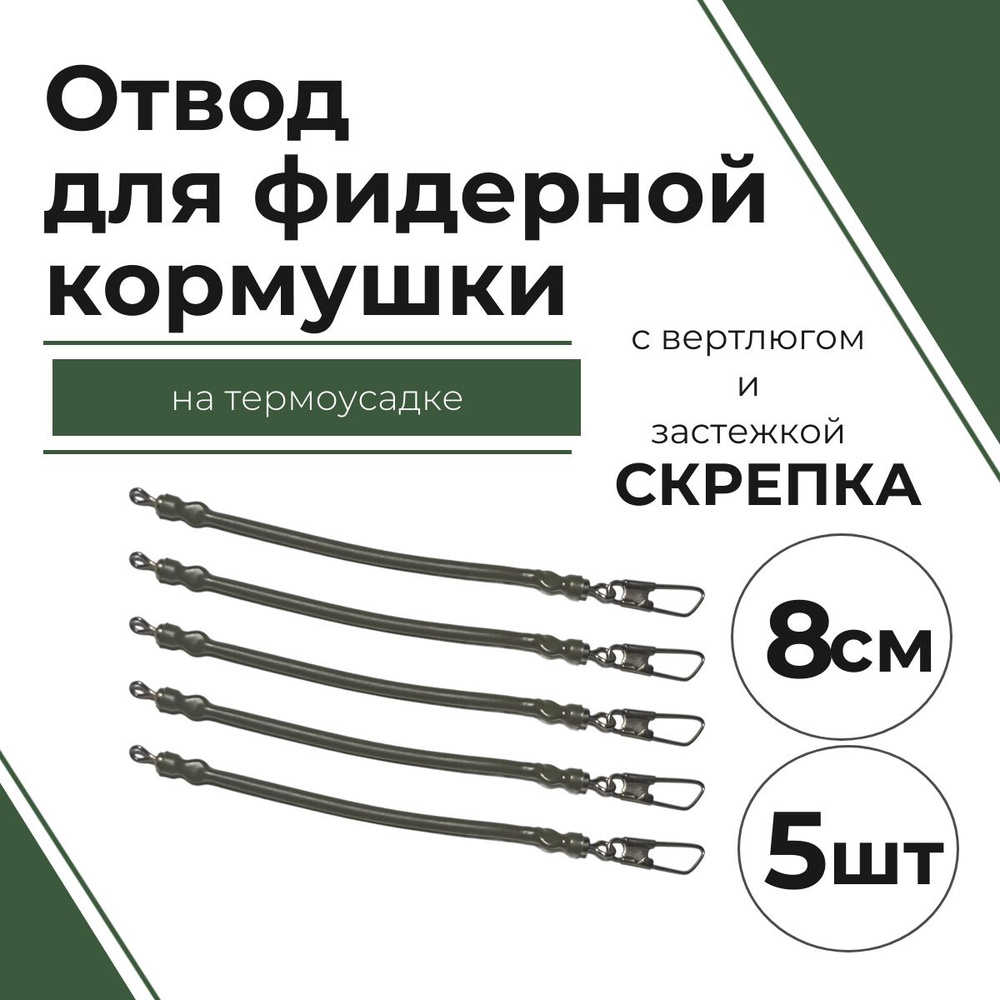 Отвод для фидерной кормушки

на термоусадке

с вертлюгом и застежкой СКРЕПКА

8см

5шт